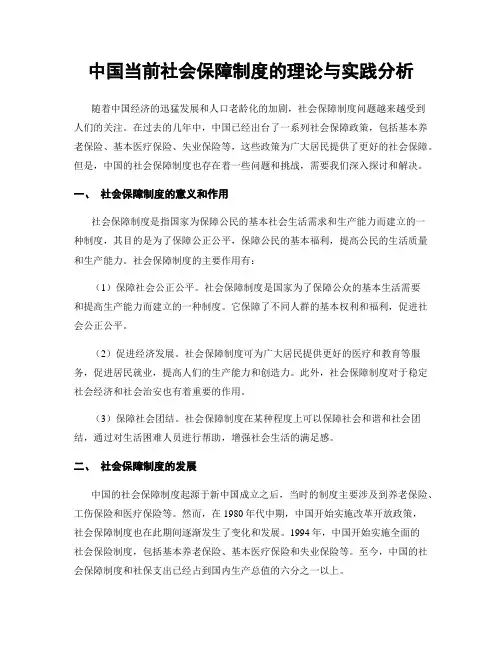 中国当前社会保障制度的理论与实践分析

随着中国经济的迅猛发展和人口老龄化的加剧，社会保障制度问题越来越受到人们的关注。在过去的几年中，中国已经出台了一系列社会保障政策，包括基本养老保险、基本医疗保险、失业保险等，这些政策为广大居民提供了更好的社会保障。但是，中国的社会保障制度也存在着一些问题和挑战，需要我们深入探讨和解决。

一、 社会保障制度的意义和作用

社会保障制度是指国家为保障公民的基本社会生活需求和生产能力而建立的一种制度，其目的是为了保障公正公平，保障公民的基本福利，提高公民的生活质量和生产能力。社会保障制度的主要作用有：

（1）保障社会公正公平。社会保障制度是国家为了保障公众的基本生活需要和提高生产能力而建立的一种制度。它保障了不同人群的基本权利和福利，促进社会公正公平。

（2）促进经济发展。社会保障制度可为广大居民提供更好的医疗和教育等服务，促进居民就业，提高人们的生产能力和创造力。此外，社会保障制度对于稳定社会经济和社会治安也有着重要的作用。

（3）保障社会团结。社会保障制度在某种程度上可以保障社会和谐和社会团结，通过对生活困难人员进行帮助，增强社会生活的满足感。

二、 社会保障制度的发展

中国的社会保障制度起源于新中国成立之后，当时的制度主要涉及到养老保险、工伤保险和医疗保险等。然而，在1980年代中期，中国开始实施改革开放政策，社会保障制度也在此期间逐渐发生了变化和发展。1994年，中国开始实施全面的社会保险制度，包括基本养老保险、基本医疗保险和失业保险等。至今，中国的社会保障制度和社保支出已经占到国内生产总值的六分之一以上。